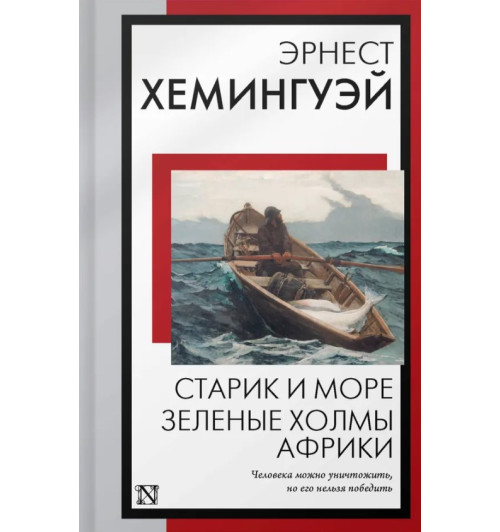 ЭРНЕСТ
ХЕМИНГУЭЙ

СТАРИК И МОРЕ
ЗЕЛЕНЫЕ ХОЛМЫ АФРИКИ

Человека можно уничтожить, но его нельзя победить

N